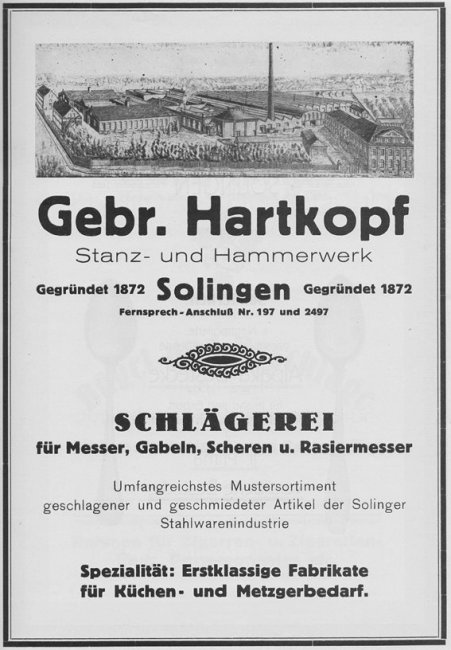 Gebr. Hartkopf

Stanz- und Hammerwerk

Gegründet 1872 Solingen Gegründet 1872

Fernsprech-Anschluß Nr. 197 und 2497

SCHLÄGEREI

für Messer, Gabeln, Scheren u. Rasiermesser

Umfangreichstes Mustersortiment geschlagener und geschmiedeter Artikel der Solinger Stahlwarenindustrie

Spezialität: Erstklassige Fabrikate für Küchen- und Metzgerbedarf.